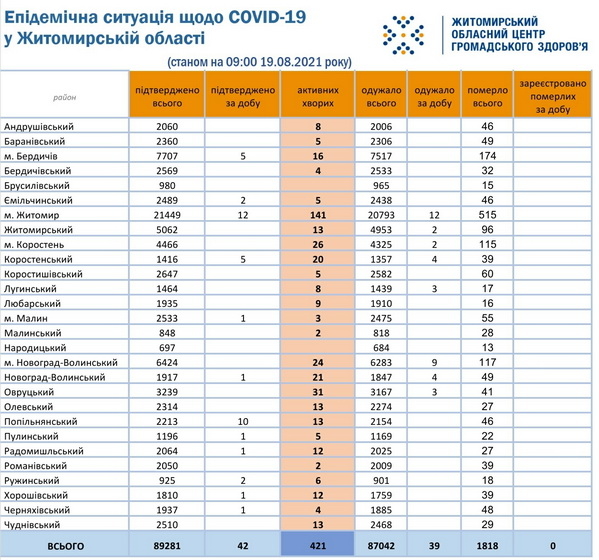 Епідемічна ситуація щодо COVID-19 у Житомирській області

ЖИТОМИРСЬКИЙ ОБЛАСНИЙ ЦЕНТР ГРОМАДСЬКОГО ЗДОРОВ'Я

(станом на 09:00 19.08.2021 року)

| район | підтверджено всього | підтверджено за добу | активних хворих | одужало всього | одужало за добу | померло всього | зареєстровано померлих за добу |
|---|---|---|---|---|---|---|---|
| Андрушівський | 2060 | | 8 | 2006 | | 46 | |
| Баранівський | 2360 | | 5 | 2306 | | 49 | |
| м. Бердичів | 7707 | 5 | 16 | 7517 | | 174 | |
| Бердичівський | 2569 | | 4 | 2533 | | 32 | |
| Брусилівський | 980 | | | 965 | | 15 | |
| Ємільчинський | 2489 | 2 | 5 | 2438 | | 46 | |
| м. Житомир | 21449 | 12 | 141 | 20793 | 12 | 515 | |
| Житомирський | 5062 | | 13 | 4953 | 2 | 96 | |
| м. Коростень | 4466 | | 26 | 4325 | 2 | 115 | |
| Коростенський | 1416 | 5 | 20 | 1357 | 4 | 39 | |
| Коростишівський | 2647 | | 5 | 2582 | | 60 | |
| Лугинський | 1464 | | 8 | 1439 | 3 | 17 | |
| Любарський | 1935 | | 9 | 1910 | | 16 | |
| м. Малин | 2533 | 1 | 3 | 2475 | | 55 | |
| Малинський | 848 | | 2 | 818 | | 28 | |
| Народицький | 697 | | | 684 | | 13 | |
| м. Новоград-Волинський | 6424 | | 24 | 6283 | 9 | 117 | |
| Новоград-Волинський | 1917 | 1 | 21 | 1847 | 4 | 49 | |
| Овруцький | 3239 | | 31 | 3167 | 3 | 41 | |
| Олевський | 2314 | | 13 | 2274 | | 27 | |
| Попільнянський | 2213 | 10 | 13 | 2154 | | 46 | |
| Пулинський | 1196 | 1 | 5 | 1169 | | 22 | |
| Радомишльський | 2064 | 1 | 12 | 2025 | | 27 | |
| Романівський | 2050 | | 2 | 2009 | | 39 | |
| Ружинський | 925 | 2 | 6 | 901 | | 18 | |
| Хорошівський | 1810 | 1 | 12 | 1759 | | 39 | |
| Черняхівський | 1937 | 1 | 4 | 1885 | | 48 | |
| Чуднівський | 2510 | | 13 | 2468 | | 29 | |
| ВСЬОГО | 89281 | 42 | 421 | 87042 | 39 | 1818 | 0 |